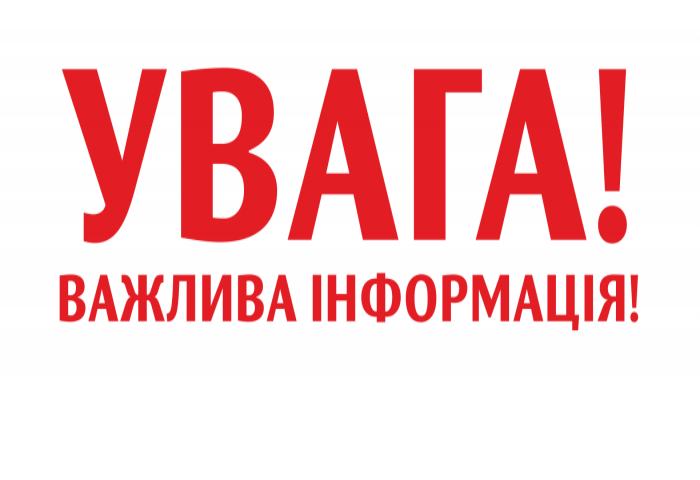 УВАГА!

ВАЖЛИВА ІНФОРМАЦІЯ!